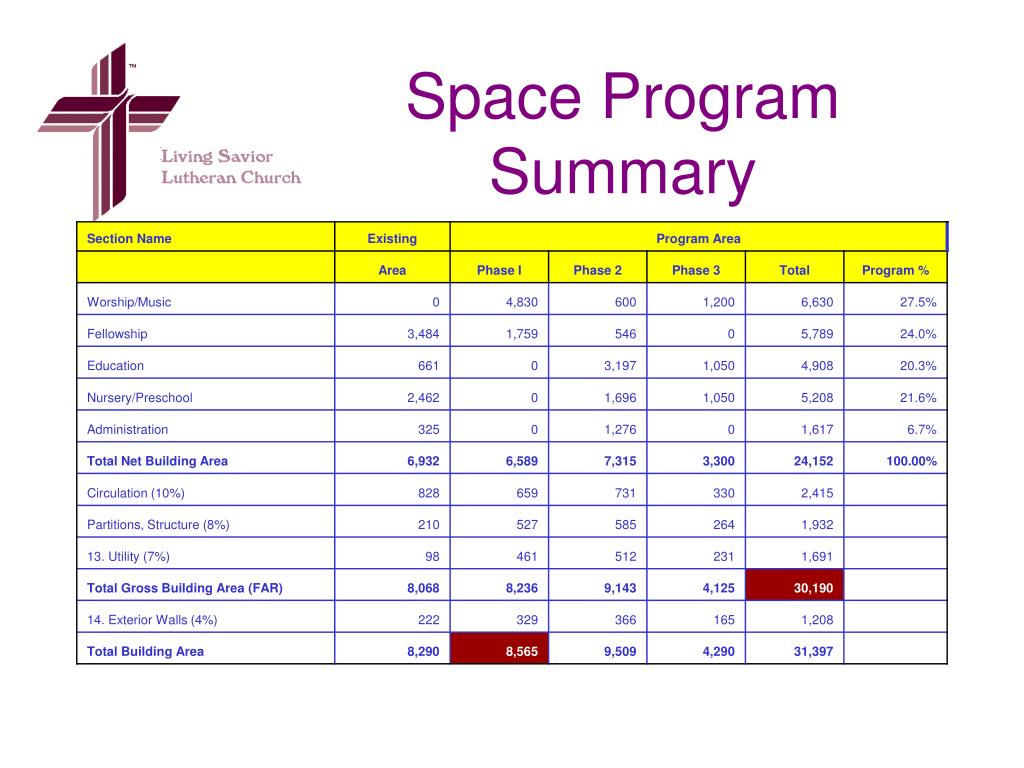 ™

Living Savior Lutheran Church

Space Program Summary

| Section Name | Existing | Program Area | | | | |
|---|---|---|---|---|---|---|
| | Area | Phase I | Phase 2 | Phase 3 | Total | Program % |
| Worship/Music | 0 | 4,830 | 600 | 1,200 | 6,630 | 27.5% |
| Fellowship | 3,484 | 1,759 | 546 | 0 | 5,789 | 24.0% |
| Education | 661 | 0 | 3,197 | 1,050 | 4,908 | 20.3% |
| Nursery/Preschool | 2,462 | 0 | 1,696 | 1,050 | 5,208 | 21.6% |
| Administration | 325 | 0 | 1,276 | 0 | 1,617 | 6.7% |
| Total Net Building Area | 6,932 | 6,589 | 7,315 | 3,300 | 24,152 | 100.00% |
| Circulation (10%) | 828 | 659 | 731 | 330 | 2,415 | |
| Partitions, Structure (8%) | 210 | 527 | 585 | 264 | 1,932 | |
| 13. Utility (7%) | 98 | 461 | 512 | 231 | 1,691 | |
| Total Gross Building Area (FAR) | 8,068 | 8,236 | 9,143 | 4,125 | 30,190 | |
| 14. Exterior Walls (4%) | 222 | 329 | 366 | 165 | 1,208 | |
| Total Building Area | 8,290 | 8,565 | 9,509 | 4,290 | 31,397 | |